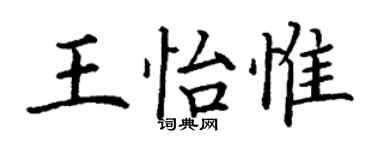 王怡惟
词典网